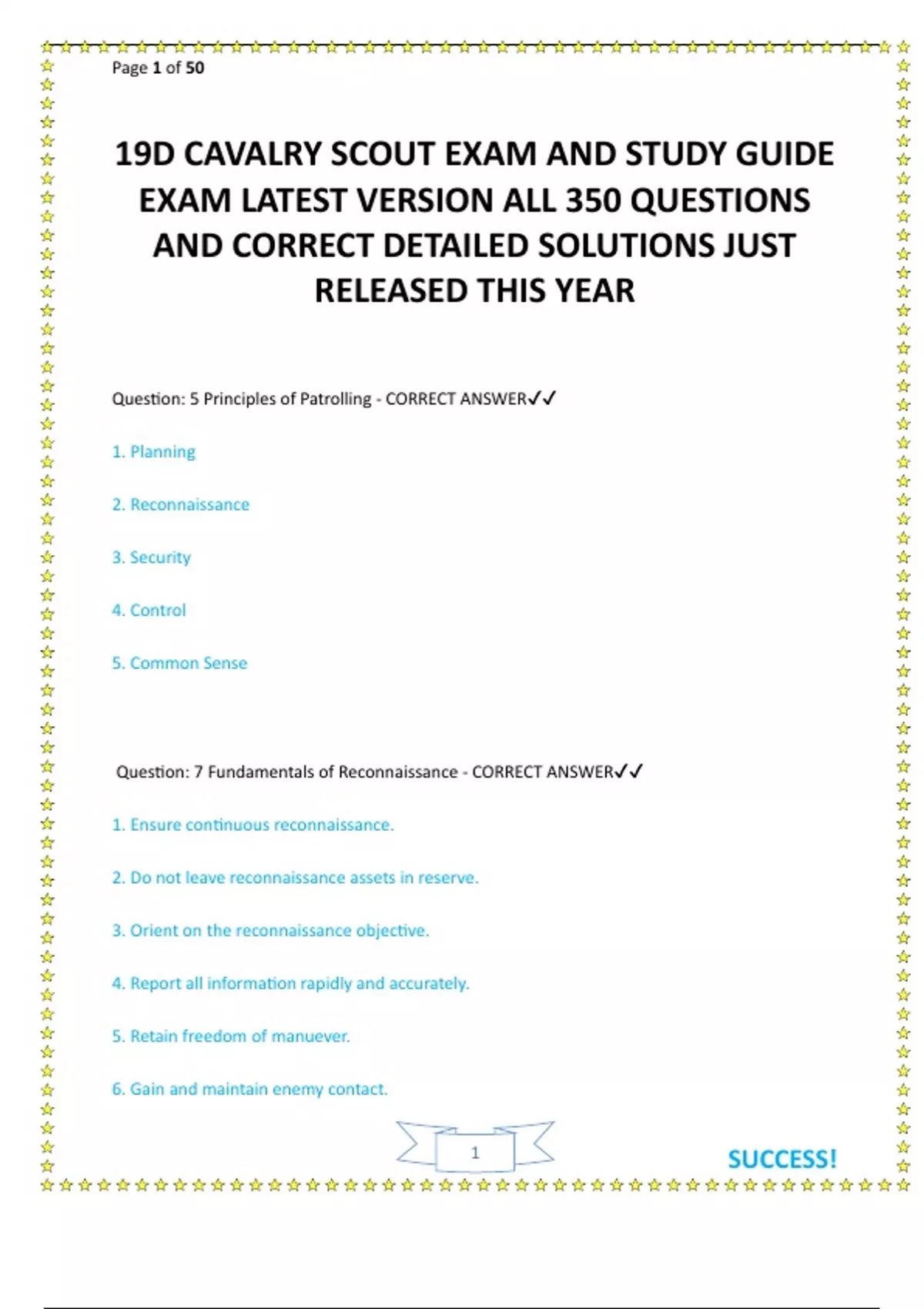 Page 1 of 50

19D CAVALRY SCOUT EXAM AND STUDY GUIDE EXAM LATEST VERSION ALL 350 QUESTIONS AND CORRECT DETAILED SOLUTIONS JUST RELEASED THIS YEAR

Question: 5 Principles of Patrolling - CORRECT ANSWER✓✓

1. Planning

2. Reconnaissance

3. Security

4. Control

5. Common Sense

Question: 7 Fundamentals of Reconnaissance - CORRECT ANSWER✓✓

1. Ensure continuous reconnaissance.

2. Do not leave reconnaissance assets in reserve.

3. Orient on the reconnaissance objective.

4. Report all information rapidly and accurately.

5. Retain freedom of manuever.

6. Gain and maintain enemy contact.

1

SUCCESS!